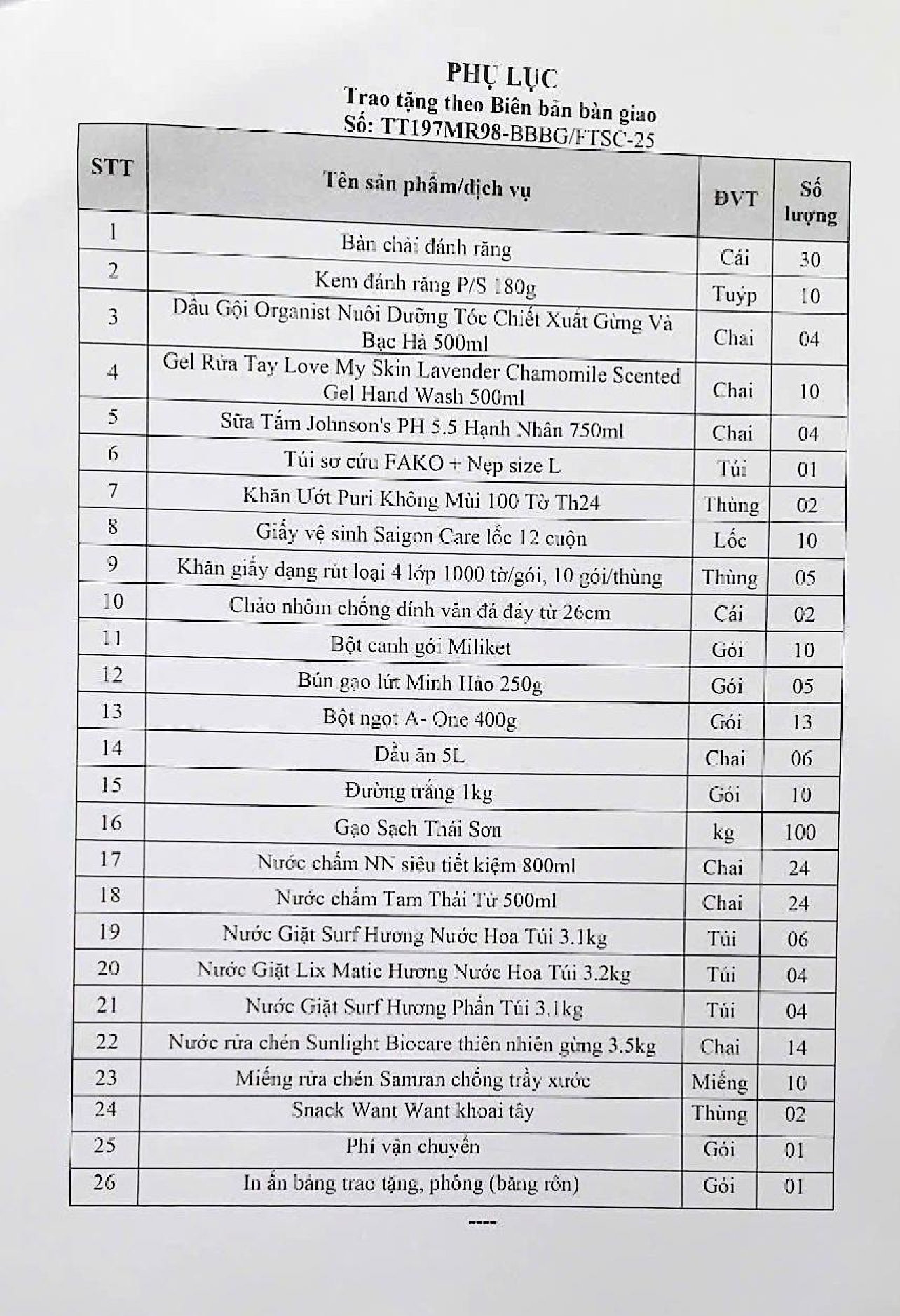 PHỤ LỤC
Trao tặng theo Biên bản bàn giao
Số: TT197MR98-BBBG/FTSC-25

| STT | Tên sản phẩm/dịch vụ | ĐVT | Số lượng |
|---|---|---|---|
| 1 | Bàn chải đánh răng | Cái | 30 |
| 2 | Kem đánh răng P/S 180g | Tuýp | 10 |
| 3 | Dầu Gội Organist Nuôi Dưỡng Tóc Chiết Xuất Gừng Và Bạc Hà 500ml | Chai | 04 |
| 4 | Gel Rửa Tay Love My Skin Lavender Chamomile Scented Gel Hand Wash 500ml | Chai | 10 |
| 5 | Sữa Tắm Johnson's PH 5.5 Hạnh Nhân 750ml | Chai | 04 |
| 6 | Túi sơ cứu FAKO + Nẹp size L | Túi | 01 |
| 7 | Khăn Ướt Puri Không Mùi 100 Tờ Th24 | Thùng | 02 |
| 8 | Giấy vệ sinh Saigon Care lốc 12 cuộn | Lốc | 10 |
| 9 | Khăn giấy dạng rút loại 4 lớp 1000 tờ/gói, 10 gói/thùng | Thùng | 05 |
| 10 | Chảo nhôm chống dính vân đá đáy từ 26cm | Cái | 02 |
| 11 | Bột canh gói Miliket | Gói | 10 |
| 12 | Bún gạo lứt Minh Hảo 250g | Gói | 05 |
| 13 | Bột ngọt A- One 400g | Gói | 13 |
| 14 | Dầu ăn 5L | Chai | 06 |
| 15 | Đường trắng 1kg | Gói | 10 |
| 16 | Gạo Sạch Thái Sơn | kg | 100 |
| 17 | Nước chấm NN siêu tiết kiệm 800ml | Chai | 24 |
| 18 | Nước chấm Tam Thái Tử 500ml | Chai | 24 |
| 19 | Nước Giặt Surf Hương Nước Hoa Túi 3.1kg | Túi | 06 |
| 20 | Nước Giặt Lix Matic Hương Nước Hoa Túi 3.2kg | Túi | 04 |
| 21 | Nước Giặt Surf Hương Phấn Túi 3.1kg | Túi | 04 |
| 22 | Nước rửa chén Sunlight Biocare thiên nhiên gừng 3.5kg | Chai | 14 |
| 23 | Miếng rửa chén Samran chống trầy xước | Miếng | 10 |
| 24 | Snack Want Want khoai tây | Thùng | 02 |
| 25 | Phí vận chuyển | Gói | 01 |
| 26 | In ấn bảng trao tặng, phông (băng rôn) | Gói | 01 |

----